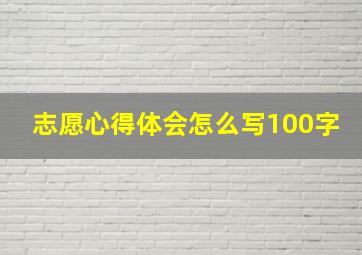 志愿心得体会怎么写100字